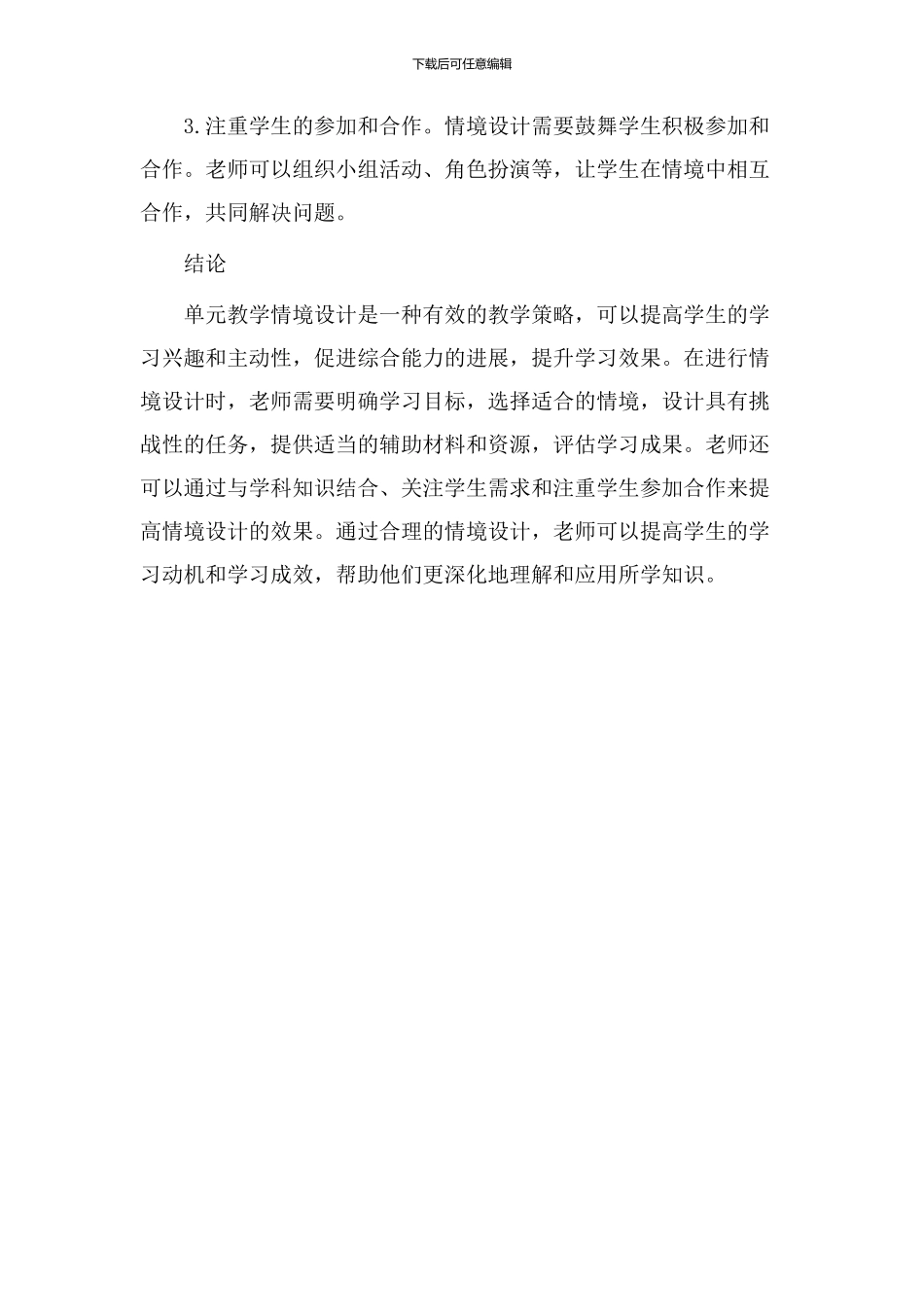 下载后可任意编辑

3.注重学生的参加和合作。情境设计需要鼓舞学生积极参加和合作。老师可以组织小组活动、角色扮演等，让学生在情境中相互合作，共同解决问题。

结论

单元教学情境设计是一种有效的教学策略，可以提高学生的学习兴趣和主动性，促进综合能力的进展，提升学习效果。在进行情境设计时，老师需要明确学习目标，选择适合的情境，设计具有挑战性的任务，提供适当的辅助材料和资源，评估学习成果。老师还可以通过与学科知识结合、关注学生需求和注重学生参加合作来提高情境设计的效果。通过合理的情境设计，老师可以提高学生的学习动机和学习成效，帮助他们更深化地理解和应用所学知识。